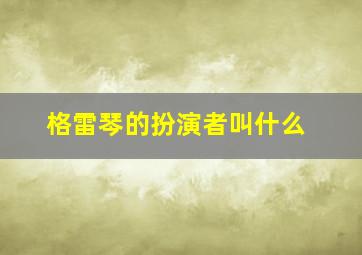 格雷琴的扮演者叫什么